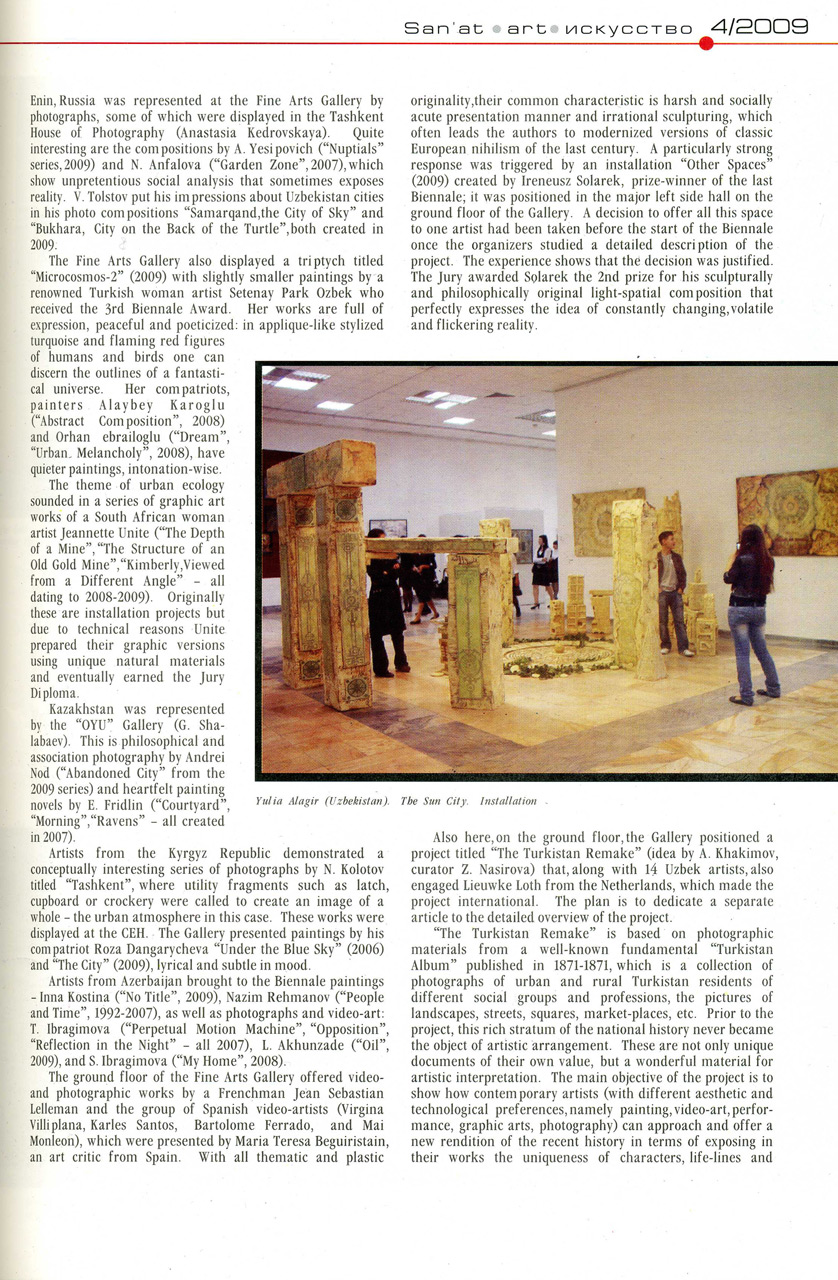 San'at • art • искусство 4/2009

Enin, Russia was represented at the Fine Arts Gallery by photographs, some of which were displayed in the Tashkent House of Photography (Anastasia Kedrovskaya). Quite interesting are the compositions by A. Yesipovich ("Nuptials" series, 2009) and N. Anfalova ("Garden Zone", 2007), which show unpretentious social analysis that sometimes exposes reality. V. Tolstov put his impressions about Uzbekistan cities in his photo compositions "Samarqand, the City of Sky" and "Bukhara, City on the Back of the Turtle", both created in 2009.

The Fine Arts Gallery also displayed a triptych titled "Microcosmos-2" (2009) with slightly smaller paintings by a renowned Turkish woman artist Setenay Park Ozbek who received the 3rd Biennale Award. Her works are full of expression, peaceful and poeticized: in applique-like stylized turquoise and flaming red figures of humans and birds one can discern the outlines of a fantastical universe. Her compatriots, painters Alaybey Karoglu ("Abstract Composition", 2008) and Orhan ebrailoglu ("Dream", "Urban Melancholy", 2008), have quieter paintings, intonation-wise.

The theme of urban ecology sounded in a series of graphic art works of a South African woman artist Jeannette Unite ("The Depth of a Mine", "The Structure of an Old Gold Mine", "Kimberly, Viewed from a Different Angle" – all dating to 2008-2009). Originally these are installation projects but due to technical reasons Unite prepared their graphic versions using unique natural materials and eventually earned the Jury Diploma.

Kazakhstan was represented by the "OYU" Gallery (G. Shalabaev). This is philosophical and association photography by Andrei Nod ("Abandoned City" from the 2009 series) and heartfelt painting novels by E. Fridlin ("Courtyard", "Morning", "Ravens" – all created in 2007).

Artists from the Kyrgyz Republic demonstrated a conceptually interesting series of photographs by N. Kolotov titled "Tashkent", where utility fragments such as latch, cupboard or crockery were called to create an image of a whole – the urban atmosphere in this case. These works were displayed at the CEH. The Gallery presented paintings by his compatriot Roza Dangarycheva "Under the Blue Sky" (2006) and "The City" (2009), lyrical and subtle in mood.

Artists from Azerbaijan brought to the Biennale paintings – Inna Kostina ("No Title", 2009), Nazim Rehmanov ("People and Time", 1992-2007), as well as photographs and video-art: T. Ibragimova ("Perpetual Motion Machine", "Opposition", "Reflection in the Night" – all 2007), L. Akhunzade ("Oil", 2009), and S. Ibragimova ("My Home", 2008).

The ground floor of the Fine Arts Gallery offered video- and photographic works by a Frenchman Jean Sebastian Lelleman and the group of Spanish video-artists (Virgina Villiplana, Karles Santos, Bartolome Ferrado, and Mai Monleon), which were presented by Maria Teresa Beguiristain, an art critic from Spain. With all thematic and plastic originality, their common characteristic is harsh and socially acute presentation manner and irrational sculpturing, which often leads the authors to modernized versions of classic European nihilism of the last century. A particularly strong response was triggered by an installation "Other Spaces" (2009) created by Ireneusz Solarek, prize-winner of the last Biennale; it was positioned in the major left side hall on the ground floor of the Gallery. A decision to offer all this space to one artist had been taken before the start of the Biennale once the organizers studied a detailed description of the project. The experience shows that the decision was justified. The Jury awarded Solarek the 2nd prize for his sculpturally and philosophically original light-spatial composition that perfectly expresses the idea of constantly changing, volatile and flickering reality.

Yulia Alagir (Uzbekistan). The Sun City. Installation

Also here, on the ground floor, the Gallery positioned a project titled "The Turkistan Remake" (idea by A. Khakimov, curator Z. Nasirova) that, along with 14 Uzbek artists, also engaged Lieuwke Loth from the Netherlands, which made the project international. The plan is to dedicate a separate article to the detailed overview of the project.

"The Turkistan Remake" is based on photographic materials from a well-known fundamental "Turkistan Album" published in 1871-1871, which is a collection of photographs of urban and rural Turkistan residents of different social groups and professions, the pictures of landscapes, streets, squares, market-places, etc. Prior to the project, this rich stratum of the national history never became the object of artistic arrangement. These are not only unique documents of their own value, but a wonderful material for artistic interpretation. The main objective of the project is to show how contemporary artists (with different aesthetic and technological preferences, namely painting, video-art, performance, graphic arts, photography) can approach and offer a new rendition of the recent history in terms of exposing in their works the uniqueness of characters, life-lines and